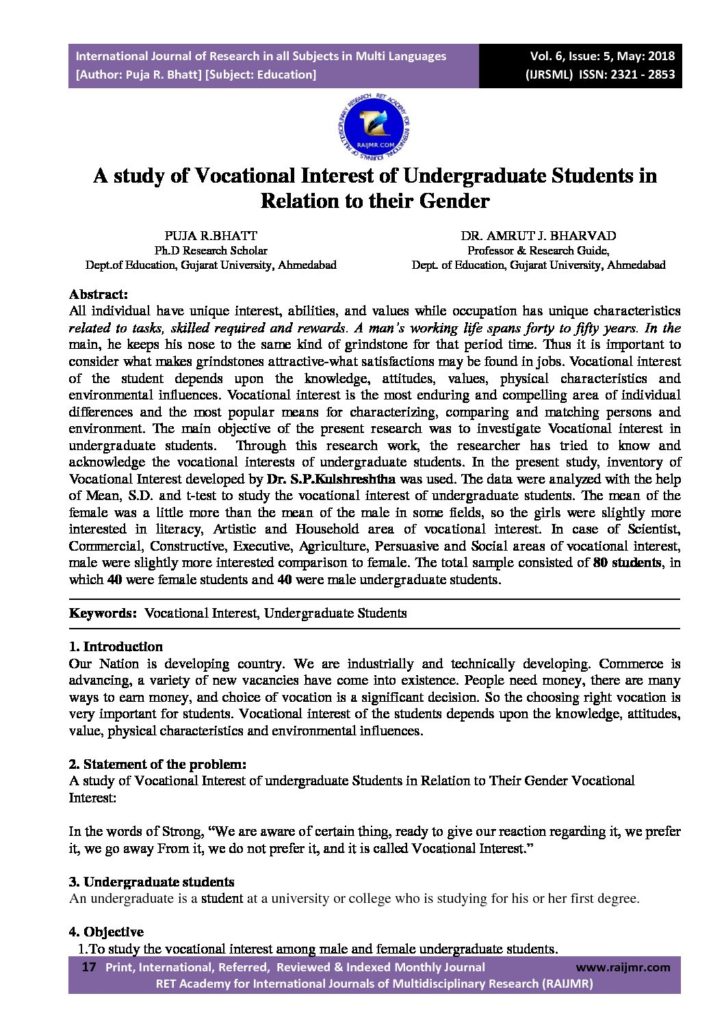 International Journal of Research in all Subjects in Multi Languages
[Author: Puja R. Bhatt] [Subject: Education]

Vol. 6, Issue: 5, May: 2018
(IJRSML) ISSN: 2321 - 2853

RAIJMR.COM

A study of Vocational Interest of Undergraduate Students in Relation to their Gender

PUJA R.BHATT
Ph.D Research Scholar
Dept.of Education, Gujarat University, Ahmedabad

DR. AMRUT J. BHARVAD
Professor & Research Guide,
Dept. of Education, Gujarat University, Ahmedabad

Abstract:
All individual have unique interest, abilities, and values while occupation has unique characteristics related to tasks, skilled required and rewards. A man's working life spans forty to fifty years. In the main, he keeps his nose to the same kind of grindstone for that period time. Thus it is important to consider what makes grindstones attractive-what satisfactions may be found in jobs. Vocational interest of the student depends upon the knowledge, attitudes, values, physical characteristics and environmental influences. Vocational interest is the most enduring and compelling area of individual differences and the most popular means for characterizing, comparing and matching persons and environment. The main objective of the present research was to investigate Vocational interest in undergraduate students. Through this research work, the researcher has tried to know and acknowledge the vocational interests of undergraduate students. In the present study, inventory of Vocational Interest developed by Dr. S.P.Kulshreshtha was used. The data were analyzed with the help of Mean, S.D. and t-test to study the vocational interest of undergraduate students. The mean of the female was a little more than the mean of the male in some fields, so the girls were slightly more interested in literacy, Artistic and Household area of vocational interest. In case of Scientist, Commercial, Constructive, Executive, Agriculture, Persuasive and Social areas of vocational interest, male were slightly more interested comparison to female. The total sample consisted of 80 students, in which 40 were female students and 40 were male undergraduate students.

Keywords: Vocational Interest, Undergraduate Students

1. Introduction
Our Nation is developing country. We are industrially and technically developing. Commerce is advancing, a variety of new vacancies have come into existence. People need money, there are many ways to earn money, and choice of vocation is a significant decision. So the choosing right vocation is very important for students. Vocational interest of the students depends upon the knowledge, attitudes, value, physical characteristics and environmental influences.

2. Statement of the problem:
A study of Vocational Interest of undergraduate Students in Relation to Their Gender Vocational Interest:

In the words of Strong, "We are aware of certain thing, ready to give our reaction regarding it, we prefer it, we go away From it, we do not prefer it, and it is called Vocational Interest."

3. Undergraduate students
An undergraduate is a student at a university or college who is studying for his or her first degree.

4. Objective
1.To study the vocational interest among male and female undergraduate students.

17 Print, International, Referred, Reviewed & Indexed Monthly Journal www.raijmr.com
RET Academy for International Journals of Multidisciplinary Research (RAIJMR)